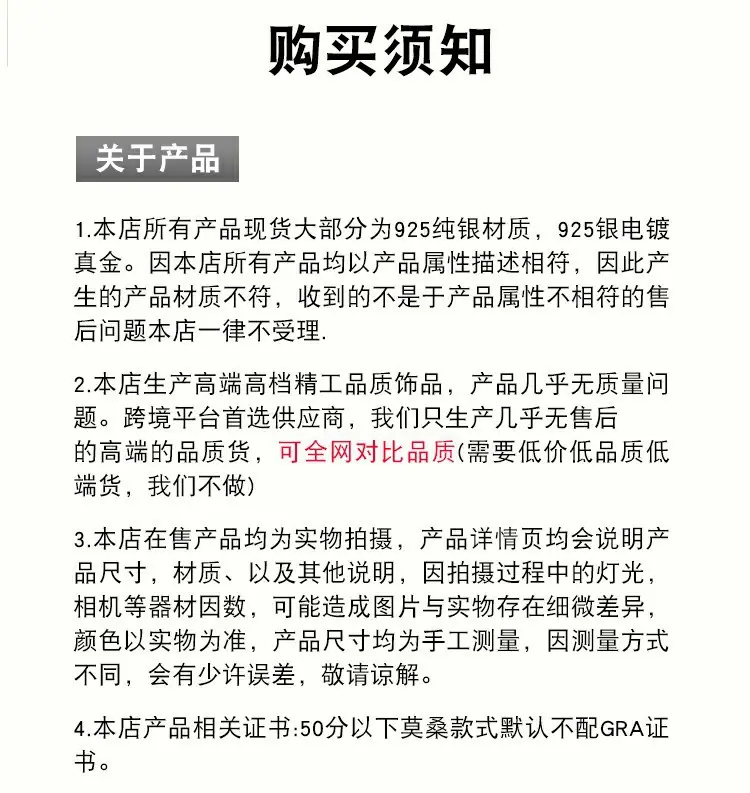 购买须知

关于产品

1.本店所有产品现货大部分为925纯银材质，925银电镀真金。因本店所有产品均以产品属性描述相符，因此产生的产品材质不符，收到的不是于产品属性不相符的售后问题本店一律不受理.

2.本店生产高端高档精工品质饰品，产品几乎无质量问题。跨境平台首选供应商，我们只生产几乎无售后的高端的品质货，可全网对比品质(需要低价低品质低端货，我们不做)

3.本店在售产品均为实物拍摄，产品详情页均会说明产品尺寸，材质、以及其他说明，因拍摄过程中的灯光，相机等器材因数，可能造成图片与实物存在细微差异，颜色以实物为准，产品尺寸均为手工测量，因测量方式不同，会有少许误差，敬请谅解。

4.本店产品相关证书:50分以下莫桑款式默认不配GRA证书。